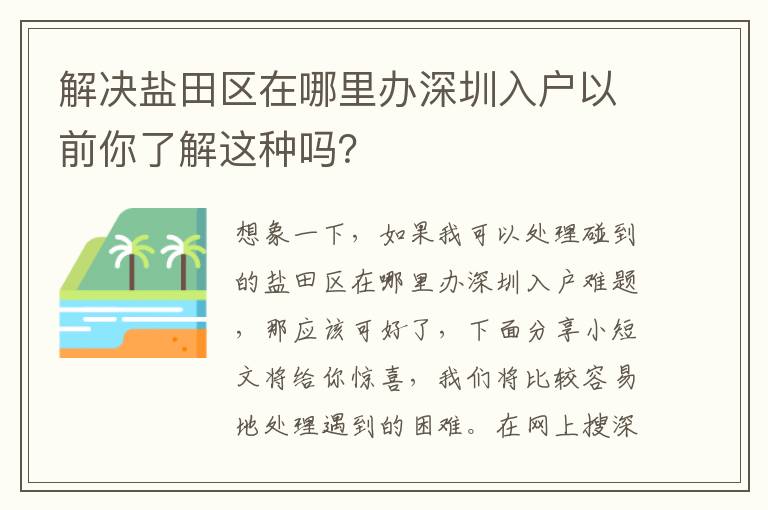 解决盐田区在哪里办深圳入户以前你了解这种吗?

想象一下，如果我可以处理碰到的盐田区在哪里办深圳入户难题，那应该可好了，下面分享小短文将给你惊喜，我们将比较容易地处理遇到的困难。在网上搜深